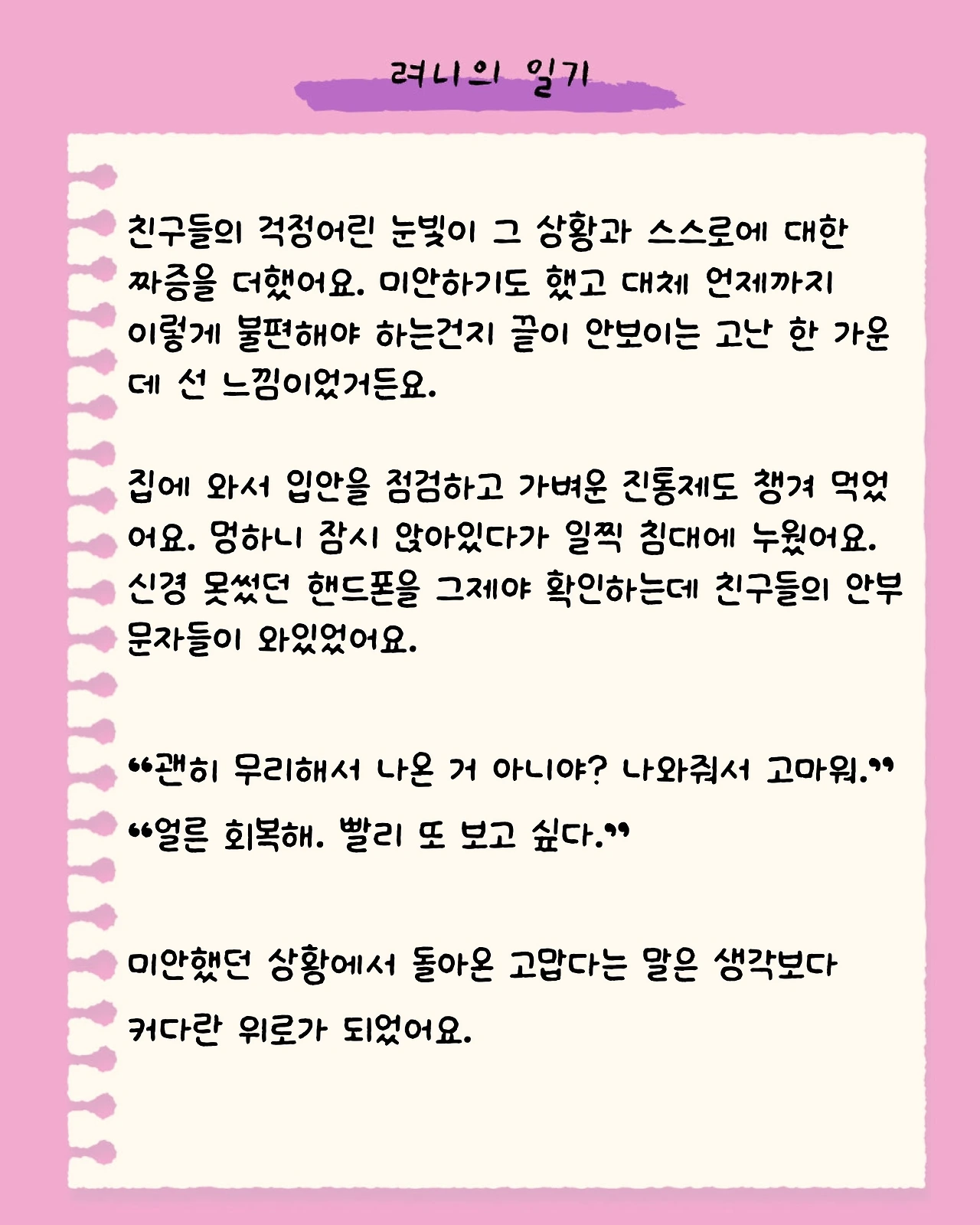 려니의 일기

친구들의 걱정어린 눈빛이 그 상황과 스스로에 대한 짜증을 더했어요. 미안하기도 했고 대체 언제까지 이렇게 불편해야 하는건지 끝이 안보이는 고난 한 가운데 선 느낌이었거든요.

집에 와서 입안을 점검하고 가벼운 진통제도 챙겨 먹었어요. 멍하니 잠시 앉아있다가 일찍 침대에 누웠어요. 신경 못썼던 핸드폰을 그제야 확인하는데 친구들의 안부 문자들이 와있었어요.

"괜히 무리해서 나온 거 아니야? 나와줘서 고마워."

"얼른 회복해. 빨리 또 보고 싶다."

미안했던 상황에서 돌아온 고맙다는 말은 생각보다 커다란 위로가 되었어요.